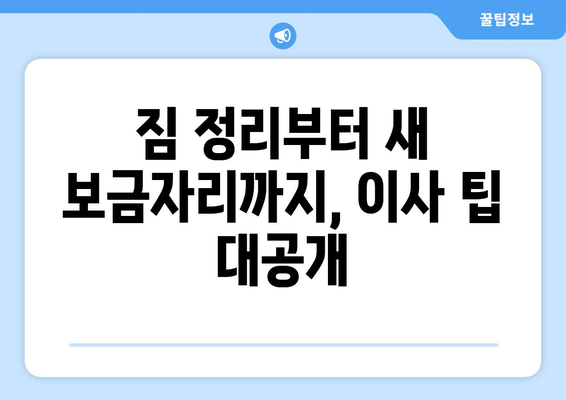 꿀팁정보

짐 정리부터 새 보금자리까지, 이사 팁 대공개